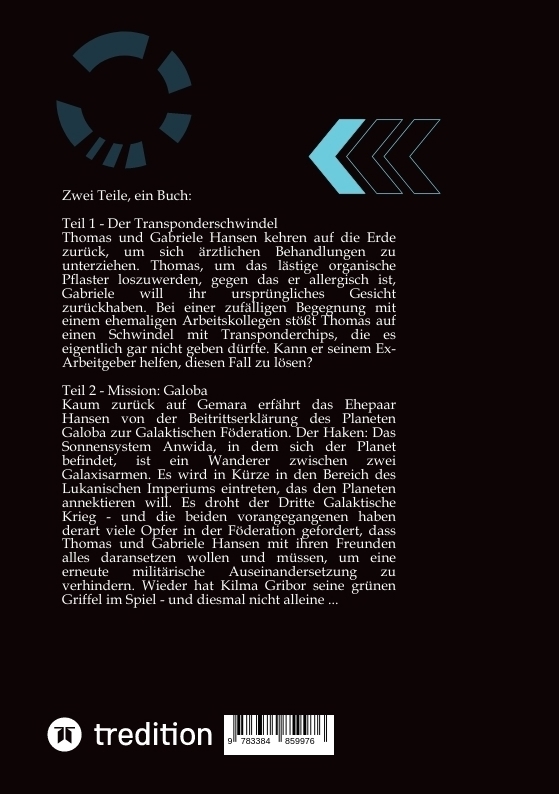 Zwei Teile, ein Buch:

Teil 1 - Der Transponderschwindel
Thomas und Gabriele Hansen kehren auf die Erde zurück, um sich ärztlichen Behandlungen zu unterziehen. Thomas, um das lästige organische Pflaster loszuwerden, gegen das er allergisch ist, Gabriele will ihr ursprüngliches Gesicht zurückhaben. Bei einer zufälligen Begegnung mit einem ehemaligen Arbeitskollegen stößt Thomas auf einen Schwindel mit Transponderchips, die es eigentlich gar nicht geben dürfte. Kann er seinem Ex-Arbeitgeber helfen, diesen Fall zu lösen?

Teil 2 - Mission: Galoba
Kaum zurück auf Gemara erfährt das Ehepaar Hansen von der Beitrittserklärung des Planeten Galoba zur Galaktischen Föderation. Der Haken: Das Sonnensystem Anwida, in dem sich der Planet befindet, ist ein Wanderer zwischen zwei Galaxisarmen. Es wird in Kürze in den Bereich des Lukanischen Imperiums eintreten, das den Planeten annektieren will. Es droht der Dritte Galaktische Krieg - und die beiden vorangegangenen haben derart viele Opfer in der Föderation gefordert, dass Thomas und Gabriele Hansen mit ihren Freunden alles daransetzen wollen und müssen, um eine erneute militärische Auseinandersetzung zu verhindern. Wieder hat Kilma Gribor seine grünen Griffel im Spiel - und diesmal nicht alleine ...

tredition

9 783384 859976